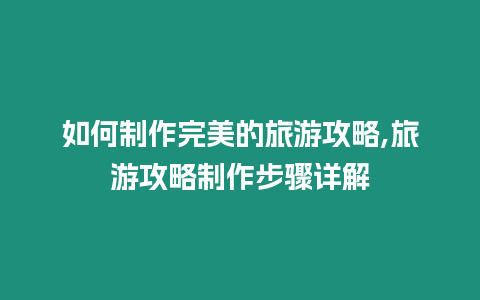 如何制作完美的旅游攻略,旅游攻略制作步骤详解